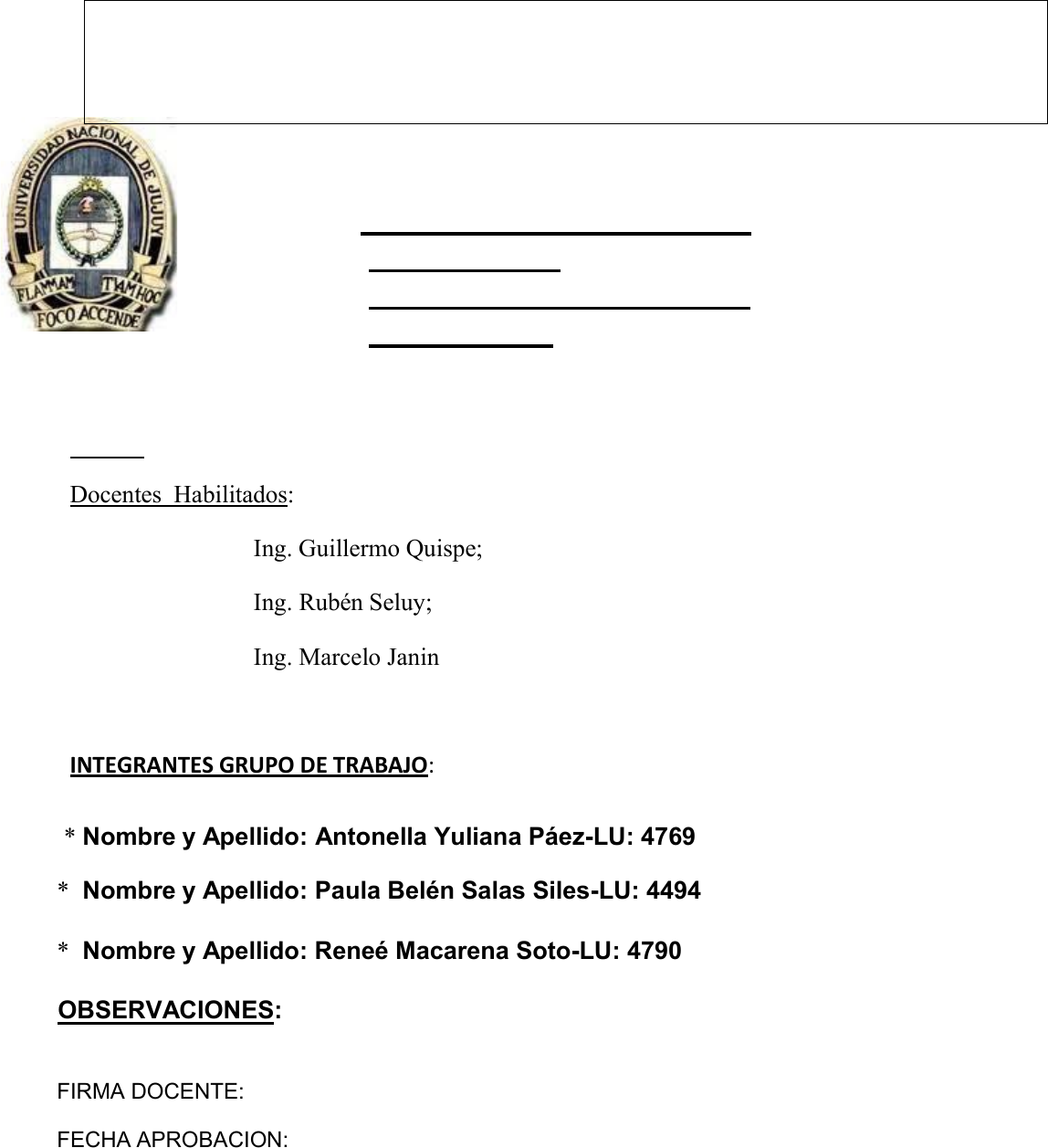 UNIVERSIDAD NACIONAL DE JUJUY
FLAMMAM TVAM HOC FOCO ACCENDE

Docentes Habilitados:

Ing. Guillermo Quispe;

Ing. Rubén Seluy;

Ing. Marcelo Janin

INTEGRANTES GRUPO DE TRABAJO:

* Nombre y Apellido: Antonella Yuliana Páez-LU: 4769

* Nombre y Apellido: Paula Belén Salas Siles-LU: 4494

* Nombre y Apellido: Reneé Macarena Soto-LU: 4790

OBSERVACIONES:

FIRMA DOCENTE:

FECHA APROBACION: